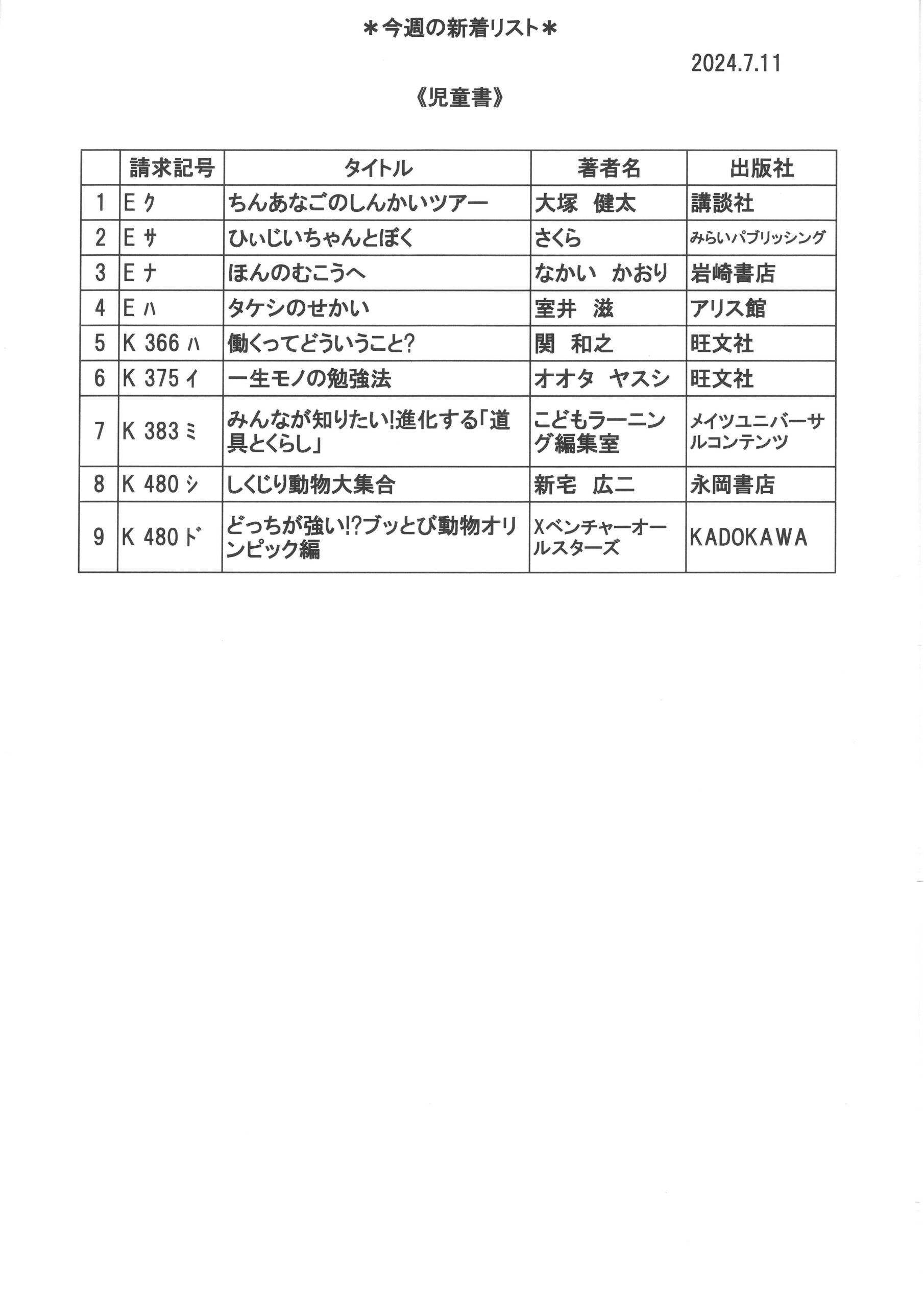 ＊今週の新着リスト＊

2024.7.11

《児童書》

| | 請求記号 | タイトル | 著者名 | 出版社 |
|---|---|---|---|---|
| 1 | E ｸ | ちんあなごのしんかいツアー | 大塚　健太 | 講談社 |
| 2 | E ｻ | ひぃじいちゃんとぼく | さくら | みらいパブリッシング |
| 3 | E ﾅ | ほんのむこうへ | なかい　かおり | 岩崎書店 |
| 4 | E ﾊ | タケシのせかい | 室井　滋 | アリス館 |
| 5 | K 366 ﾊ | 働くってどういうこと? | 関　和之 | 旺文社 |
| 6 | K 375 ｲ | 一生モノの勉強法 | オオタ　ヤスシ | 旺文社 |
| 7 | K 383 ﾐ | みんなが知りたい!進化する「道具とくらし」 | こどもラーニング編集室 | メイツユニバーサルコンテンツ |
| 8 | K 480 ｼ | しくじり動物大集合 | 新宅　広二 | 永岡書店 |
| 9 | K 480 ﾄﾞ | どっちが強い!?ブッとび動物オリンピック編 | Xベンチャーオールスターズ | KADOKAWA |